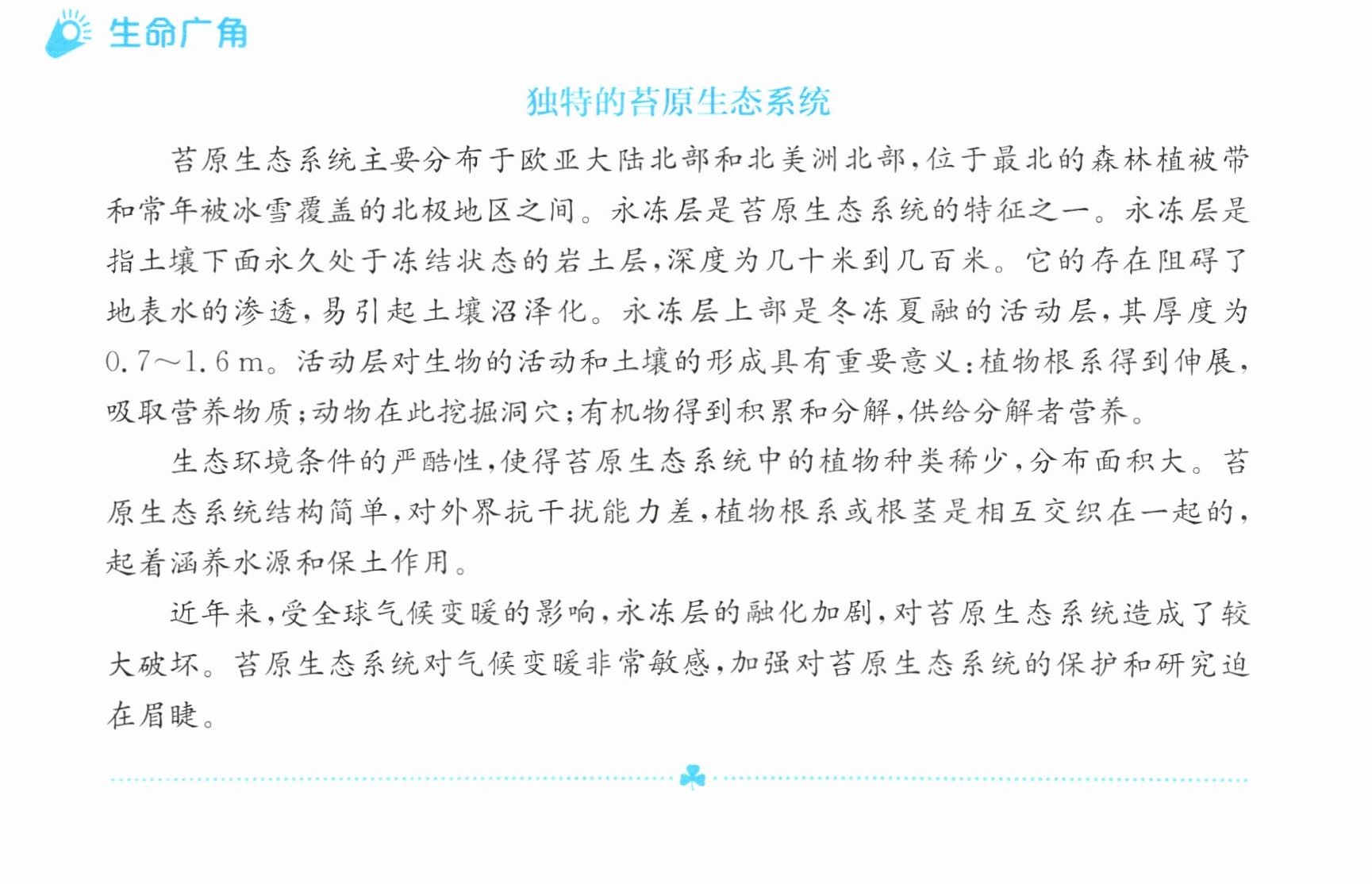 生命广角

独特的苔原生态系统

苔原生态系统主要分布于欧亚大陆北部和北美洲北部,位于最北的森林植被带和常年被冰雪覆盖的北极地区之间。永冻层是苔原生态系统的特征之一。永冻层是指土壤下面永久处于冻结状态的岩土层,深度为几十米到几百米。它的存在阻碍了地表水的渗透,易引起土壤沼泽化。永冻层上部是冬冻夏融的活动层,其厚度为0.7～1.6 m。活动层对生物的活动和土壤的形成具有重要意义:植物根系得到伸展,吸取营养物质;动物在此挖掘洞穴;有机物得到积累和分解,供给分解者营养。

生态环境条件的严酷性,使得苔原生态系统中的植物种类稀少,分布面积大。苔原生态系统结构简单,对外界抗干扰能力差,植物根系或根茎是相互交织在一起的,起着涵养水源和保土作用。

近年来,受全球气候变暖的影响,永冻层的融化加剧,对苔原生态系统造成了较大破坏。苔原生态系统对气候变暖非常敏感,加强对苔原生态系统的保护和研究迫在眉睫。